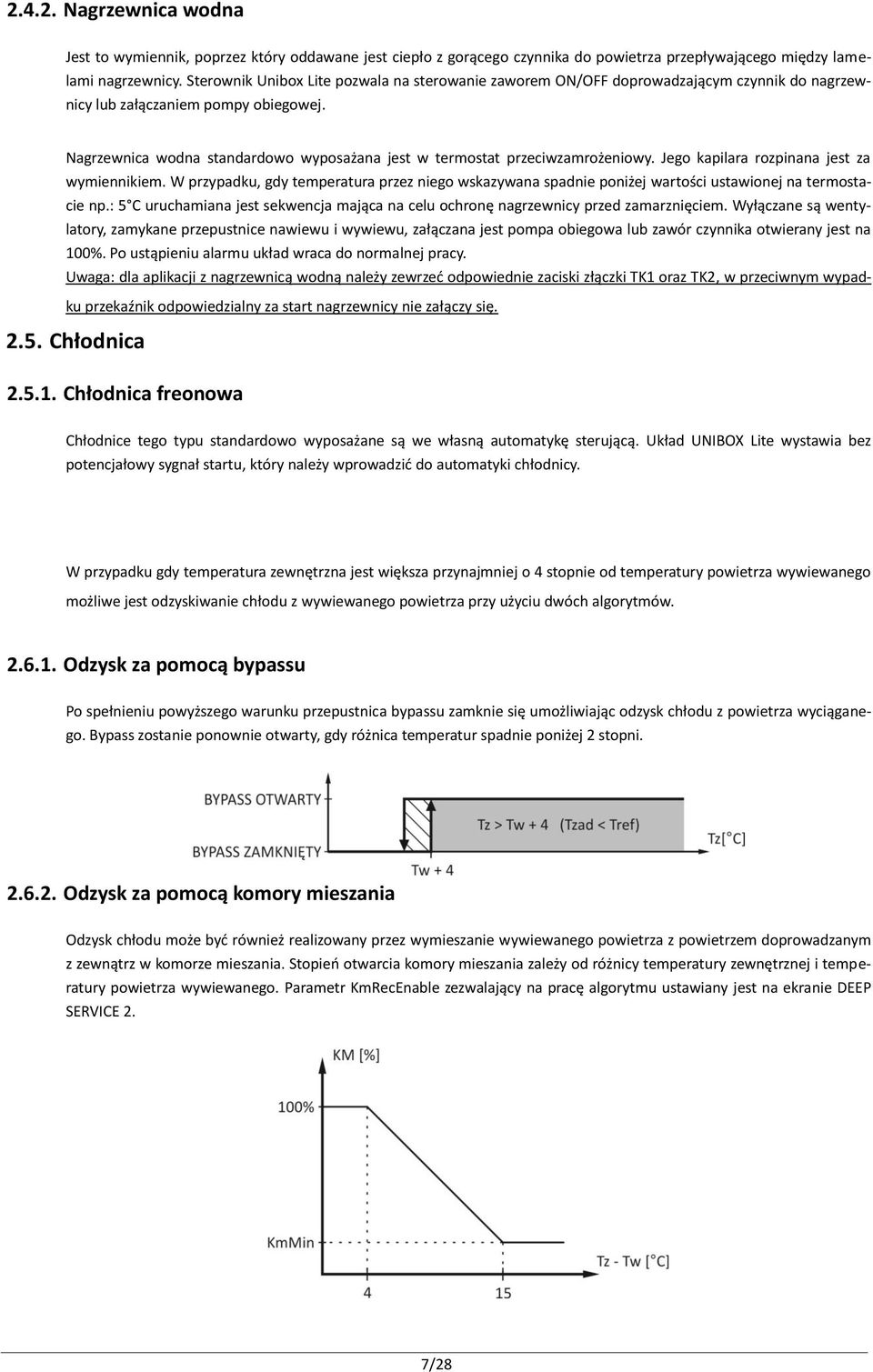 2.4.2. Nagrzewnica wodna

Jest to wymiennik, poprzez który oddawane jest ciepło z gorącego czynnika do powietrza przepływającego między lamelami nagrzewnicy. Sterownik Unibox Lite pozwala na sterowanie zaworem ON/OFF doprowadzającym czynnik do nagrzewnicy lub załączaniem pompy obiegowej.

Nagrzewnica wodna standardowo wyposażana jest w termostat przeciwzamrożeniowy. Jego kapilara rozpinana jest za wymiennikiem. W przypadku, gdy temperatura przez niego wskazywana spadnie poniżej wartości ustawionej na termostacie np.: 5 C uruchamiana jest sekwencja mająca na celu ochronę nagrzewnicy przed zamarznięciem. Wyłączane są wentylatory, zamykane przepustnice nawiewu i wywiewu, załączana jest pompa obiegowa lub zawór czynnika otwierany jest na 100%. Po ustąpieniu alarmu układ wraca do normalnej pracy.
Uwaga: dla aplikacji z nagrzewnicą wodną należy zewrzeć odpowiednie zaciski złączki TK1 oraz TK2, w przeciwnym wypadku przekaźnik odpowiedzialny za start nagrzewnicy nie załączy się.

2.5. Chłodnica

2.5.1. Chłodnica freonowa

Chłodnice tego typu standardowo wyposażane są we własną automatykę sterującą. Układ UNIBOX Lite wystawia bez potencjałowy sygnał startu, który należy wprowadzić do automatyki chłodnicy.

W przypadku gdy temperatura zewnętrzna jest większa przynajmniej o 4 stopnie od temperatury powietrza wywiewanego możliwe jest odzyskiwanie chłodu z wywiewanego powietrza przy użyciu dwóch algorytmów.

2.6.1. Odzysk za pomocą bypassu

Po spełnieniu powyższego warunku przepustnica bypassu zamknie się umożliwiając odzysk chłodu z powietrza wyciąganego. Bypass zostanie ponownie otwarty, gdy różnica temperatur spadnie poniżej 2 stopni.

BYPASS OTWARTY
BYPASS ZAMKNIĘTY
Tz > Tw + 4 (Tzad < Tref)
Tz[°C]
Tw + 4

2.6.2. Odzysk za pomocą komory mieszania

Odzysk chłodu może być również realizowany przez wymieszanie wywiewanego powietrza z powietrzem doprowadzanym z zewnątrz w komorze mieszania. Stopień otwarcia komory mieszania zależy od różnicy temperatury zewnętrznej i temperatury powietrza wywiewanego. Parametr KmRecEnable zezwalający na pracę algorytmu ustawiany jest na ekranie DEEP SERVICE 2.

KM [%]
100%
KmMin
Tz - Tw [°C]
4
15

7/28